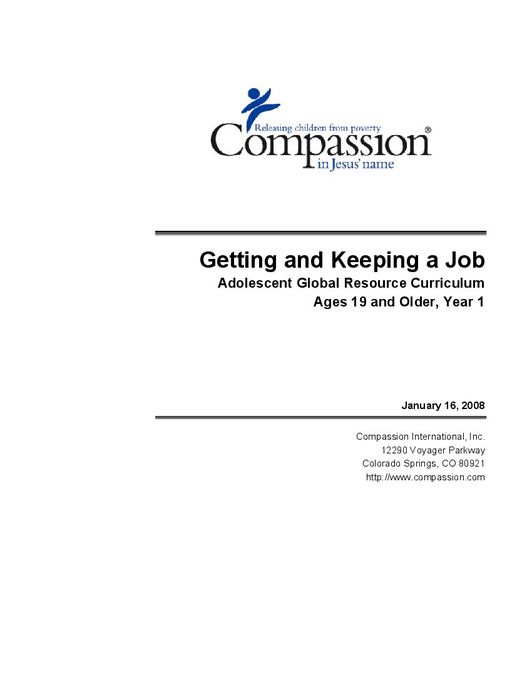 Releasing children from poverty
Compassion®
in Jesus' name

Getting and Keeping a Job
Adolescent Global Resource Curriculum
Ages 19 and Older, Year 1

January 16, 2008

Compassion International, Inc.
12290 Voyager Parkway
Colorado Springs, CO 80921
http://www.compassion.com